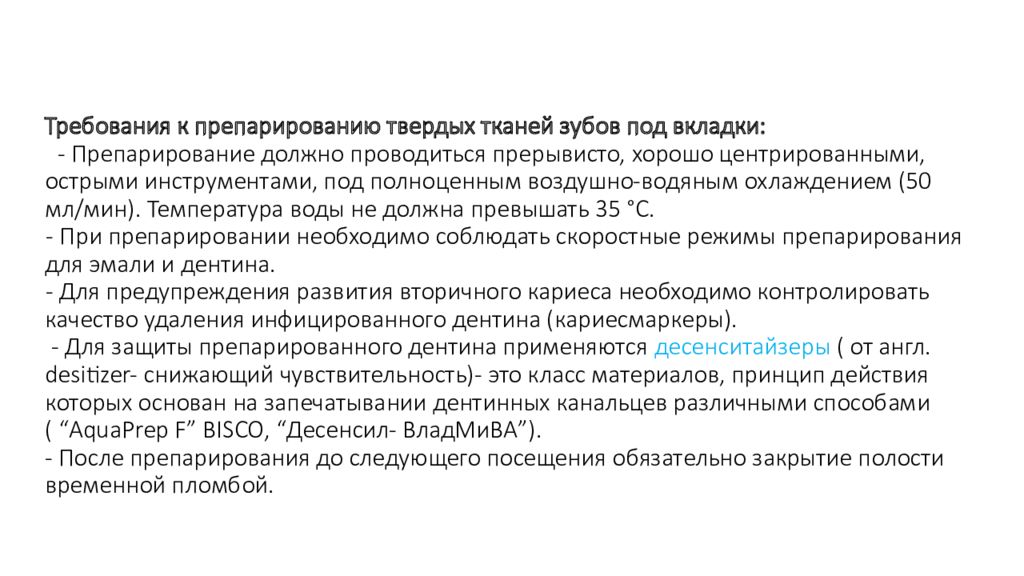 Требования к препарированию твердых тканей зубов под вкладки:
- Препарирование должно проводиться прерывисто, хорошо центрированными, острыми инструментами, под полноценным воздушно-водяным охлаждением (50 мл/мин). Температура воды не должна превышать 35 °С.
- При препарировании необходимо соблюдать скоростные режимы препарирования для эмали и дентина.
- Для предупреждения развития вторичного кариеса необходимо контролировать качество удаления инфицированного дентина (кариесмаркеры).
- Для защиты препарированного дентина применяются десенситайзеры ( от англ. desitizer- снижающий чувствительность)- это класс материалов, принцип действия которых основан на запечатывании дентинных канальцев различными способами ( “AquaPrep F” BISCO, “Десенсил- ВладМиВА”).
- После препарирования до следующего посещения обязательно закрытие полости временной пломбой.